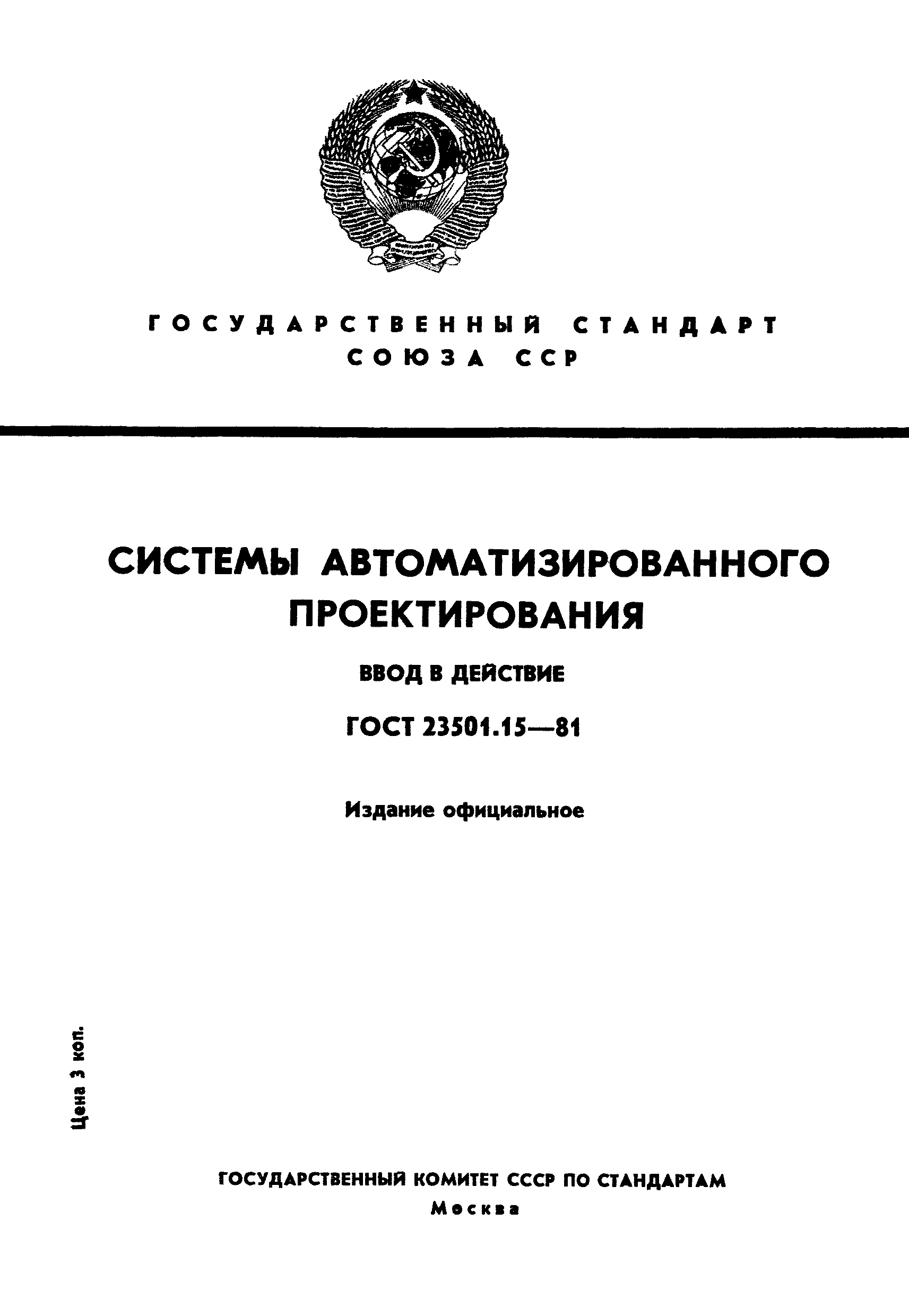 ГОСУДАРСТВЕННЫЙ СТАНДАРТ СОЮЗА ССР

СИСТЕМЫ АВТОМАТИЗИРОВАННОГО ПРОЕКТИРОВАНИЯ

ВВОД В ДЕЙСТВИЕ

ГОСТ 23501.15—81

Издание официальное

Цена 3 коп.

ГОСУДАРСТВЕННЫЙ КОМИТЕТ СССР ПО СТАНДАРТАМ
Москва